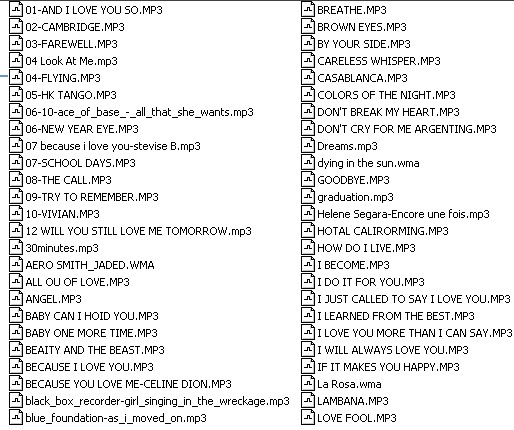 01-AND I LOVE YOU SO.MP3
02-CAMBRIDGE.MP3
03-FAREWELL.MP3
04 Look At Me.mp3
04-FLYING.MP3
05-HK TANGO.MP3
06-10-ace_of_base_-_all_that_she_wants.mp3
06-NEW YEAR EYE.MP3
07 because i love you-stevise B.mp3
07-SCHOOL DAYS.MP3
08-THE CALL.MP3
09-TRY TO REMEMBER.MP3
10-VIVIAN.MP3
12 WILL YOU STILL LOVE ME TOMORROW.mp3
30minutes.mp3
AERO SMITH_JADED.WMA
ALL OU OF LOVE.MP3
ANGEL.MP3
BABY CAN I HOID YOU.MP3
BABY ONE MORE TIME.MP3
BEAITY AND THE BEAST.MP3
BECAUSE I LOVE YOU.MP3
BECAUSE YOU LOVE ME-CELINE DION.MP3
black_box_recorder-girl_singing_in_the_wreckage.mp3
blue_foundation-as_i_moved_on.mp3

BREATHE.MP3
BROWN EYES.MP3
BY YOUR SIDE.MP3
CARELESS WHISPER.MP3
CASABLANCA.MP3
COLORS OF THE NIGHT.MP3
DON'T BREAK MY HEART.MP3
DON'T CRY FOR ME ARGENTING.MP3
Dreams.mp3
dying in the sun.wma
GOODBYE.MP3
graduation.mp3
Helene Segara-Encore une fois.mp3
HOTAL CALIRORMING.MP3
HOW DO I LIVE.MP3
I BECOME.MP3
I DO IT FOR YOU.MP3
I JUST CALLED TO SAY I LOVE YOU.MP3
I LEARNED FROM THE BEST.MP3
I LOVE YOU MORE THAN I CAN SAY.MP3
I WILL ALWAYS LOVE YOU.MP3
IF IT MAKES YOU HAPPY.MP3
La Rosa.wma
LAMBANA.MP3
LOVE FOOL.MP3